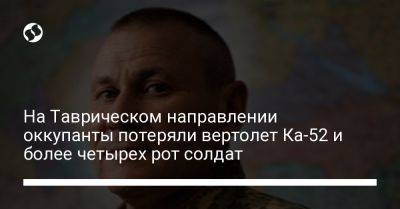 На Таврическом направлении оккупанты потеряли вертолет Ка-52 и более четырех рот солдат